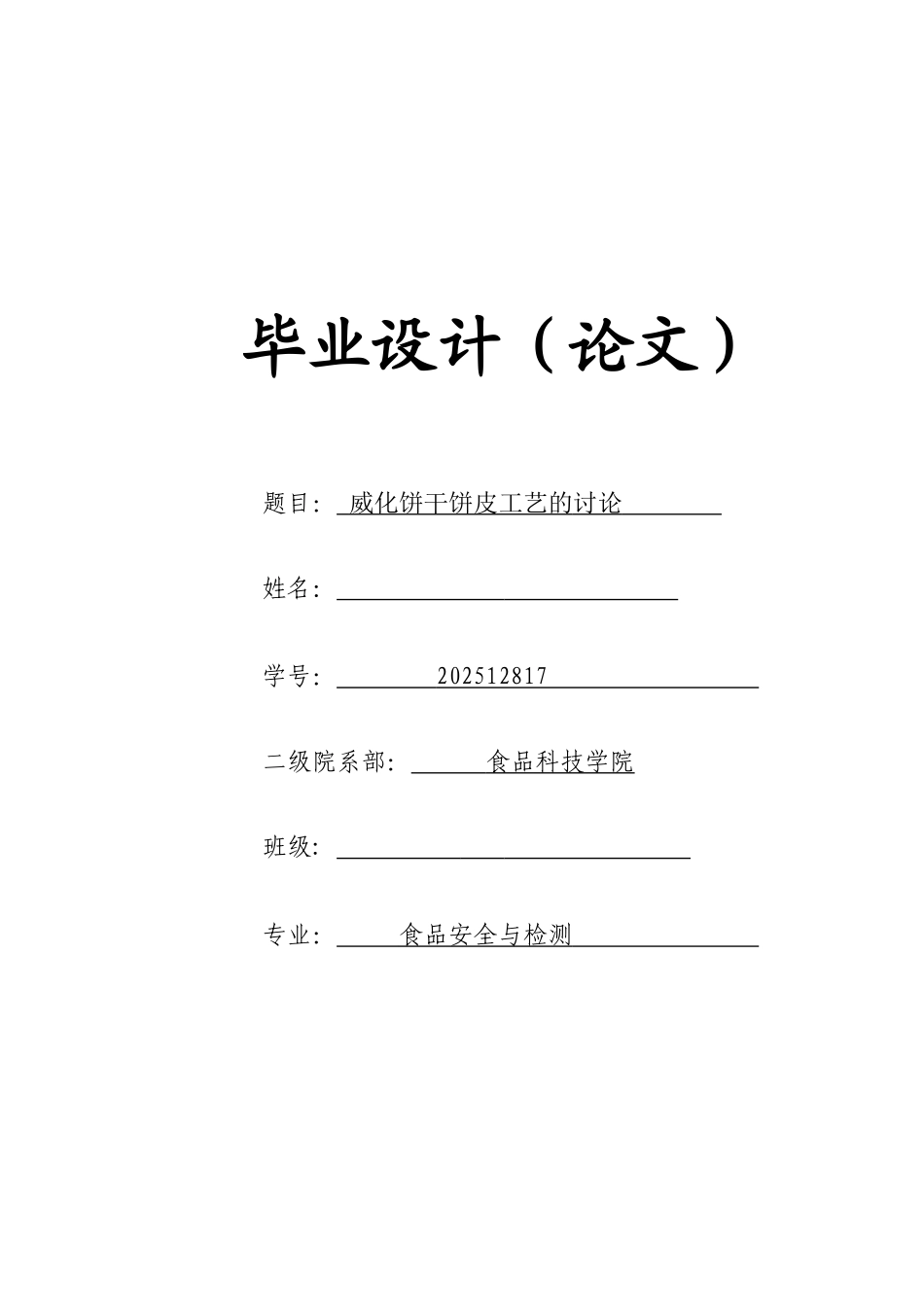 毕业设计（论文）

题目：威化饼干饼皮工艺的讨论

姓名：

学号：202512817

二级院系部：食品科技学院

班级：

专业：食品安全与检测